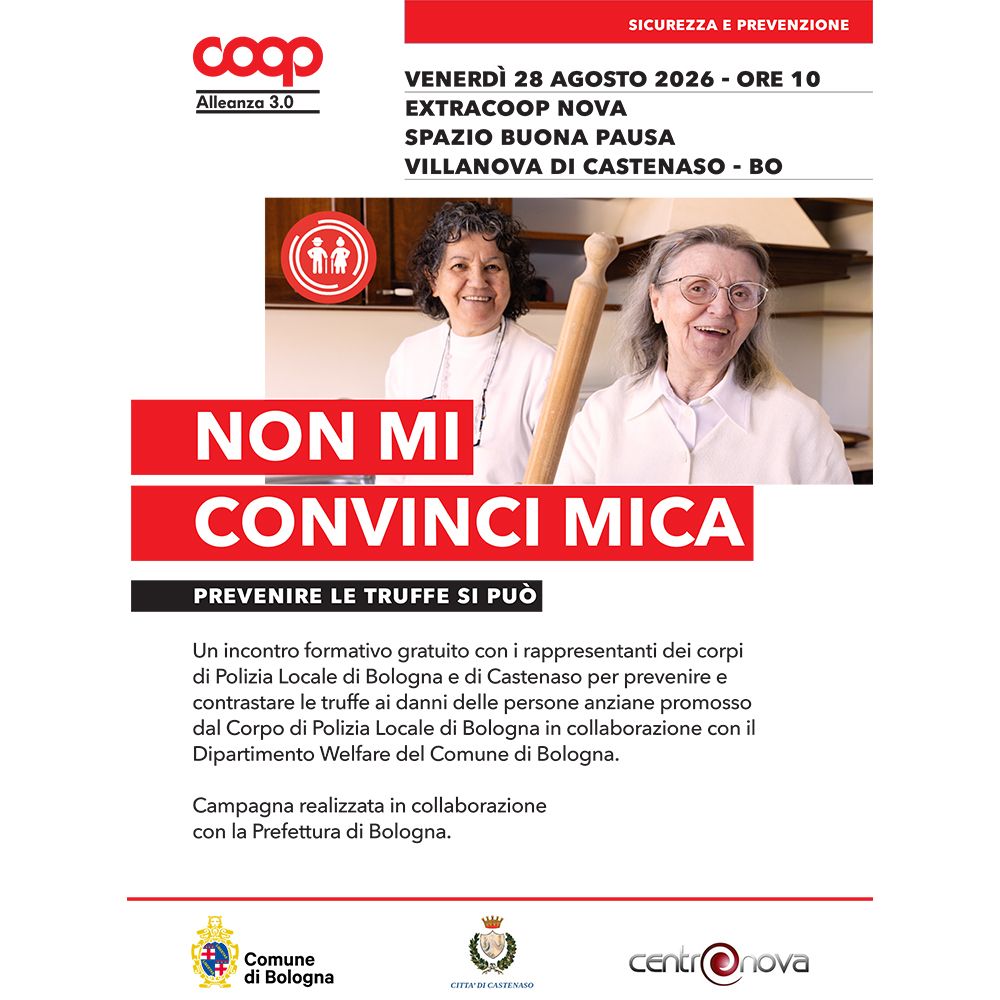 coop
Alleanza 3.0

SICUREZZA E PREVENZIONE

VENERDÌ 28 AGOSTO 2026 - ORE 10
EXTRACOOP NOVA
SPAZIO BUONA PAUSA
VILLANOVA DI CASTENASO - BO

NON MI
CONVINCI MICA

PREVENIRE LE TRUFFE SI PUÒ

Un incontro formativo gratuito con i rappresentanti dei corpi di Polizia Locale di Bologna e di Castenaso per prevenire e contrastare le truffe ai danni delle persone anziane promosso dal Corpo di Polizia Locale di Bologna in collaborazione con il Dipartimento Welfare del Comune di Bologna.

Campagna realizzata in collaborazione con la Prefettura di Bologna.

Comune di Bologna

CITTA' DI CASTENASO

centronova